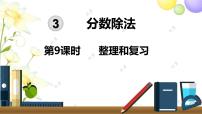 3 分数除法

第9课时 整理和复习